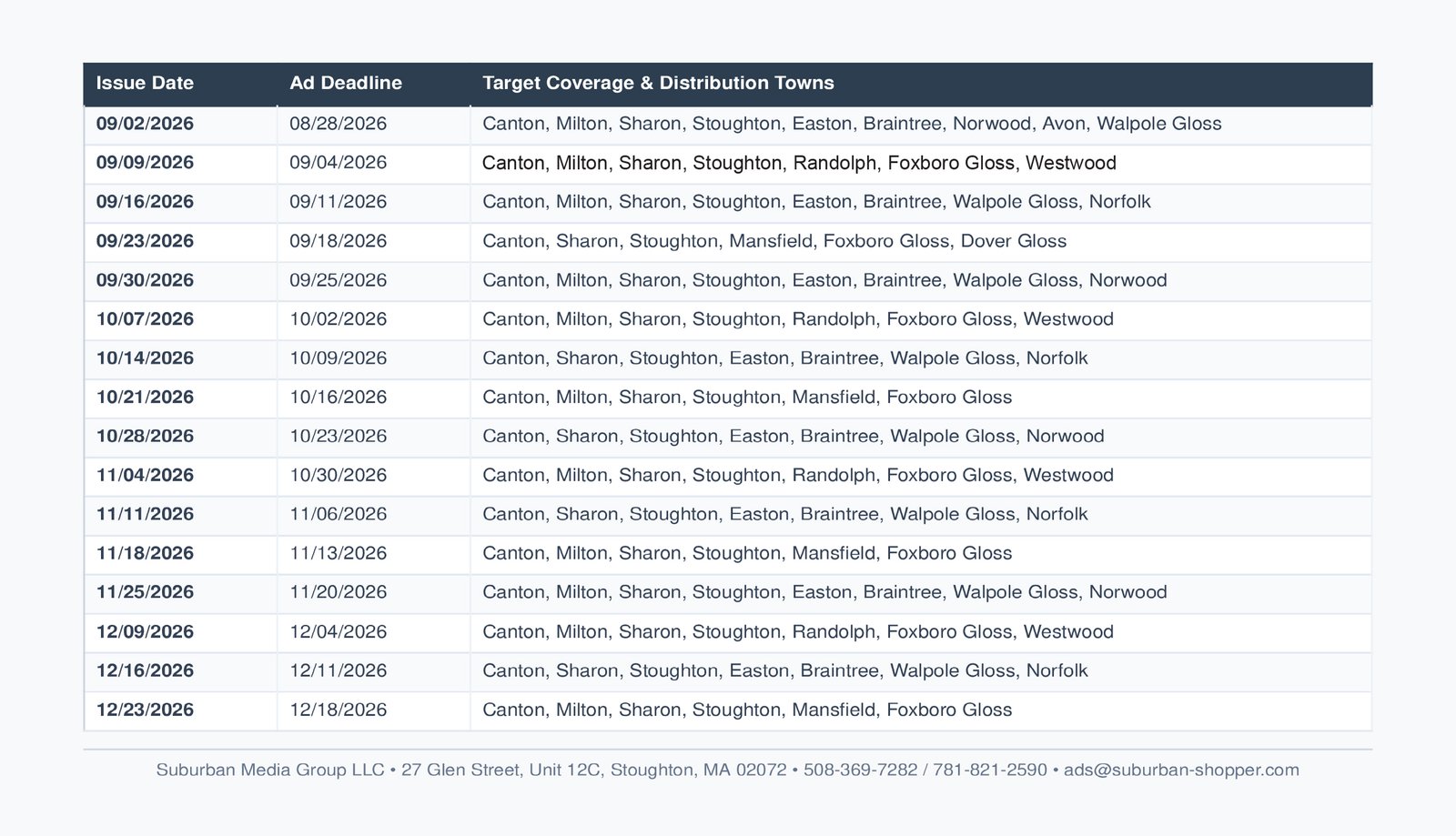 | Issue Date | Ad Deadline | Target Coverage & Distribution Towns |
|---|---|---|
| 09/02/2026 | 08/28/2026 | Canton, Milton, Sharon, Stoughton, Easton, Braintree, Norwood, Avon, Walpole Gloss |
| 09/09/2026 | 09/04/2026 | Canton, Milton, Sharon, Stoughton, Randolph, Foxboro Gloss, Westwood |
| 09/16/2026 | 09/11/2026 | Canton, Milton, Sharon, Stoughton, Easton, Braintree, Walpole Gloss, Norfolk |
| 09/23/2026 | 09/18/2026 | Canton, Sharon, Stoughton, Mansfield, Foxboro Gloss, Dover Gloss |
| 09/30/2026 | 09/25/2026 | Canton, Milton, Sharon, Stoughton, Easton, Braintree, Walpole Gloss, Norwood |
| 10/07/2026 | 10/02/2026 | Canton, Milton, Sharon, Stoughton, Randolph, Foxboro Gloss, Westwood |
| 10/14/2026 | 10/09/2026 | Canton, Sharon, Stoughton, Easton, Braintree, Walpole Gloss, Norfolk |
| 10/21/2026 | 10/16/2026 | Canton, Milton, Sharon, Stoughton, Mansfield, Foxboro Gloss |
| 10/28/2026 | 10/23/2026 | Canton, Sharon, Stoughton, Easton, Braintree, Walpole Gloss, Norwood |
| 11/04/2026 | 10/30/2026 | Canton, Milton, Sharon, Stoughton, Randolph, Foxboro Gloss, Westwood |
| 11/11/2026 | 11/06/2026 | Canton, Sharon, Stoughton, Easton, Braintree, Walpole Gloss, Norfolk |
| 11/18/2026 | 11/13/2026 | Canton, Milton, Sharon, Stoughton, Mansfield, Foxboro Gloss |
| 11/25/2026 | 11/20/2026 | Canton, Milton, Sharon, Stoughton, Easton, Braintree, Walpole Gloss, Norwood |
| 12/09/2026 | 12/04/2026 | Canton, Milton, Sharon, Stoughton, Randolph, Foxboro Gloss, Westwood |
| 12/16/2026 | 12/11/2026 | Canton, Sharon, Stoughton, Easton, Braintree, Walpole Gloss, Norfolk |
| 12/23/2026 | 12/18/2026 | Canton, Milton, Sharon, Stoughton, Mansfield, Foxboro Gloss |

Suburban Media Group LLC • 27 Glen Street, Unit 12C, Stoughton, MA 02072 • 508-369-7282 / 781-821-2590 • ads@suburban-shopper.com